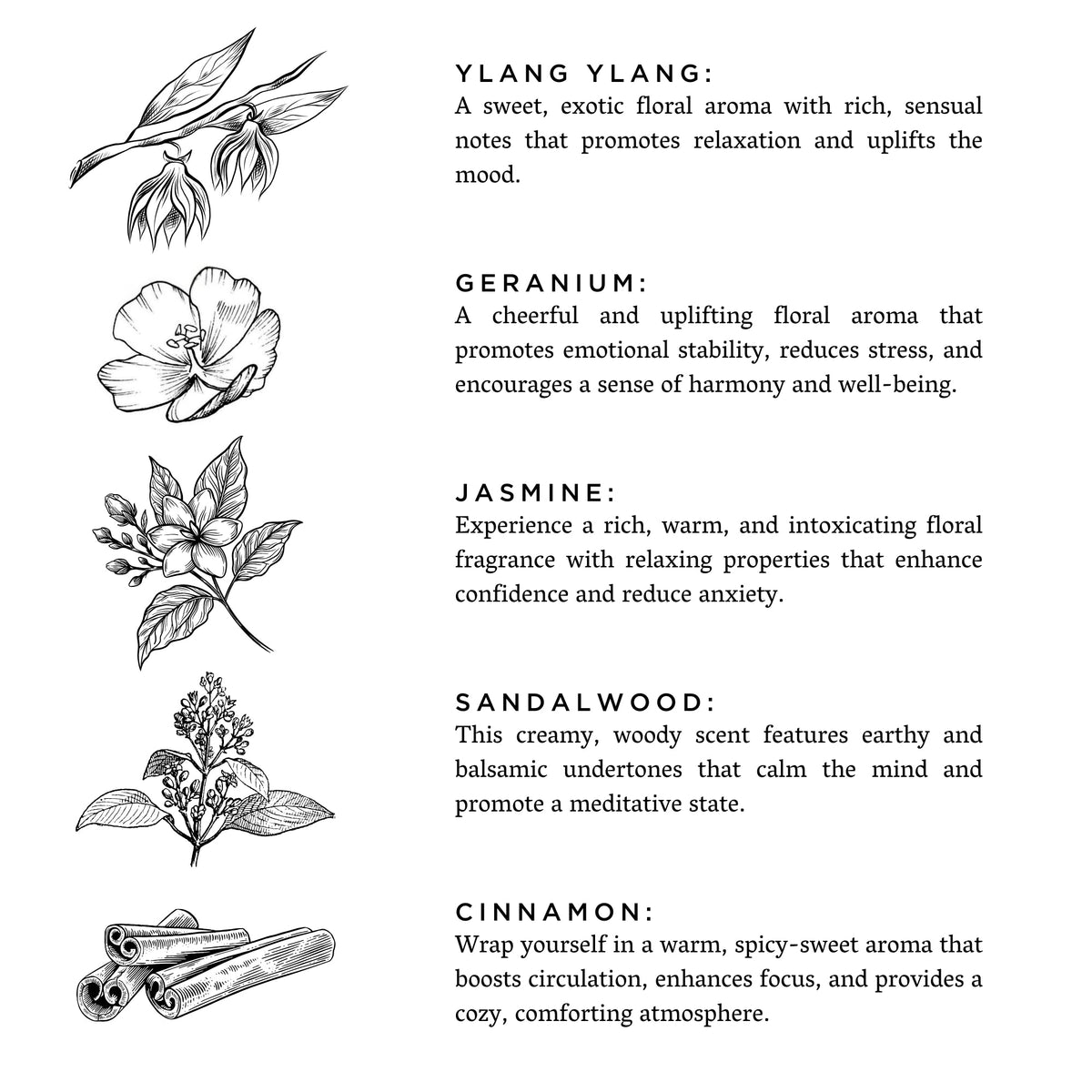 YLANG YLANG:
A sweet, exotic floral aroma with rich, sensual notes that promotes relaxation and uplifts the mood.

GERANIUM:
A cheerful and uplifting floral aroma that promotes emotional stability, reduces stress, and encourages a sense of harmony and well-being.

JASMINE:
Experience a rich, warm, and intoxicating floral fragrance with relaxing properties that enhance confidence and reduce anxiety.

SANDALWOOD:
This creamy, woody scent features earthy and balsamic undertones that calm the mind and promote a meditative state.

CINNAMON:
Wrap yourself in a warm, spicy-sweet aroma that boosts circulation, enhances focus, and provides a cozy, comforting atmosphere.